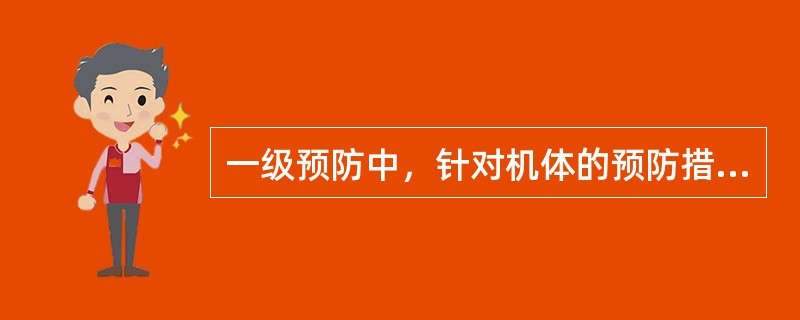 一级预防中，针对机体的预防措...